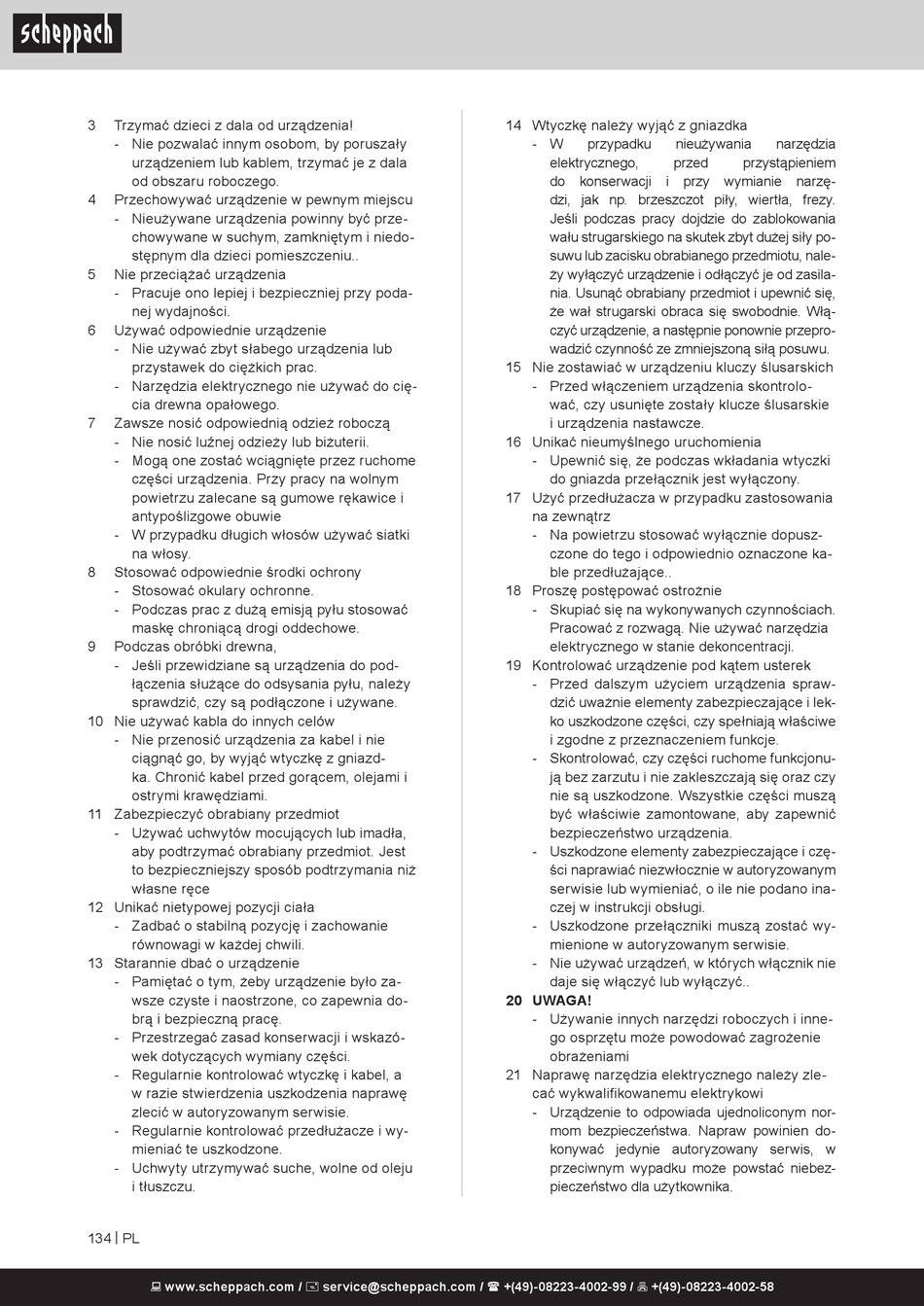 scheppach

3 Trzymać dzieci z dala od urządzenia!
- Nie pozwalać innym osobom, by poruszały urządzeniem lub kablem, trzymać je z dala od obszaru roboczego.
4 Przechowywać urządzenie w pewnym miejscu
- Nieużywane urządzenia powinny być przechowywane w suchym, zamkniętym i niedostępnym dla dzieci pomieszczeniu..
5 Nie przeciążać urządzenia
- Pracuje ono lepiej i bezpieczniej przy podanej wydajności.
6 Używać odpowiednie urządzenie
- Nie używać zbyt słabego urządzenia lub przystawek do ciężkich prac.
- Narzędzia elektrycznego nie używać do cięcia drewna opałowego.
7 Zawsze nosić odpowiednią odzież roboczą
- Nie nosić luźnej odzieży lub biżuterii.
- Mogą one zostać wciągnięte przez ruchome części urządzenia. Przy pracy na wolnym powietrzu zalecane są gumowe rękawice i antypoślizgowe obuwie
- W przypadku długich włosów używać siatki na włosy.
8 Stosować odpowiednie środki ochrony
- Stosować okulary ochronne.
- Podczas prac z dużą emisją pyłu stosować maskę chroniącą drogi oddechowe.
9 Podczas obróbki drewna,
- Jeśli przewidziane są urządzenia do podłączenia służące do odsysania pyłu, należy sprawdzić, czy są podłączone i używane.
10 Nie używać kabla do innych celów
- Nie przenosić urządzenia za kabel i nie ciągnąć go, by wyjąć wtyczkę z gniazdka. Chronić kabel przed gorącem, olejami i ostrymi krawędziami.
11 Zabezpieczyć obrabiany przedmiot
- Używać uchwytów mocujących lub imadła, aby podtrzymać obrabiany przedmiot. Jest to bezpieczniejszy sposób podtrzymania niż własne ręce
12 Unikać nietypowej pozycji ciała
- Zadbać o stabilną pozycję i zachowanie równowagi w każdej chwili.
13 Starannie dbać o urządzenie
- Pamiętać o tym, żeby urządzenie było zawsze czyste i naostrzone, co zapewnia dobrą i bezpieczną pracę.
- Przestrzegać zasad konserwacji i wskazówek dotyczących wymiany części.
- Regularnie kontrolować wtyczkę i kabel, a w razie stwierdzenia uszkodzenia naprawę zlecić w autoryzowanym serwisie.
- Regularnie kontrolować przedłużacze i wymieniać te uszkodzone.
- Uchwyty utrzymywać suche, wolne od oleju i tłuszczu.

14 Wtyczkę należy wyjąć z gniazdka
- W przypadku nieużywania narzędzia elektrycznego, przed przystąpieniem do konserwacji i przy wymianie narzędzi, jak np. brzeszczot piły, wiertła, frezy. Jeśli podczas pracy dojdzie do zablokowania wału strugarskiego na skutek zbyt dużej siły posuwu lub zacisku obrabianego przedmiotu, należy wyłączyć urządzenie i odłączyć je od zasilania. Usunąć obrabiany przedmiot i upewnić się, że wał strugarski obraca się swobodnie. Włączyć urządzenie, a następnie ponownie przeprowadzić czynność ze zmniejszoną siłą posuwu.
15 Nie zostawiać w urządzeniu kluczy ślusarskich
- Przed włączeniem urządzenia skontrolować, czy usunięte zostały klucze ślusarskie i urządzenia nastawcze.
16 Unikać nieumyślnego uruchomienia
- Upewnić się, że podczas wkładania wtyczki do gniazda przełącznik jest wyłączony.
17 Użyć przedłużacza w przypadku zastosowania na zewnątrz
- Na powietrzu stosować wyłącznie dopuszczone do tego i odpowiednio oznaczone kable przedłużające..
18 Proszę postępować ostrożnie
- Skupiać się na wykonywanych czynnościach. Pracować z rozwagą. Nie używać narzędzia elektrycznego w stanie dekoncentracji.
19 Kontrolować urządzenie pod kątem usterek
- Przed dalszym użyciem urządzenia sprawdzić uważnie elementy zabezpieczające i lekko uszkodzone części, czy spełniają właściwe i zgodne z przeznaczeniem funkcje.
- Skontrolować, czy części ruchome funkcjonują bez zarzutu i nie zakleszczają się oraz czy nie są uszkodzone. Wszystkie części muszą być właściwie zamontowane, aby zapewnić bezpieczeństwo urządzenia.
- Uszkodzone elementy zabezpieczające i części naprawiać niezwłocznie w autoryzowanym serwisie lub wymieniać, o ile nie podano inaczej w instrukcji obsługi.
- Uszkodzone przełączniki muszą zostać wymienione w autoryzowanym serwisie.
- Nie używać urządzeń, w których włącznik nie daje się włączyć lub wyłączyć..
20 UWAGA!
- Używanie innych narzędzi roboczych i innego osprzętu może powodować zagrożenie obrażeniami
21 Naprawę narzędzia elektrycznego należy zlecać wykwalifikowanemu elektrykowi
- Urządzenie to odpowiada ujednoliconym normom bezpieczeństwa. Napraw powinien dokonywać jedynie autoryzowany serwis, w przeciwnym wypadku może powstać niebezpieczeństwo dla użytkownika.

134 | PL

www.scheppach.com / service@scheppach.com / +(49)-08223-4002-99 / +(49)-08223-4002-58